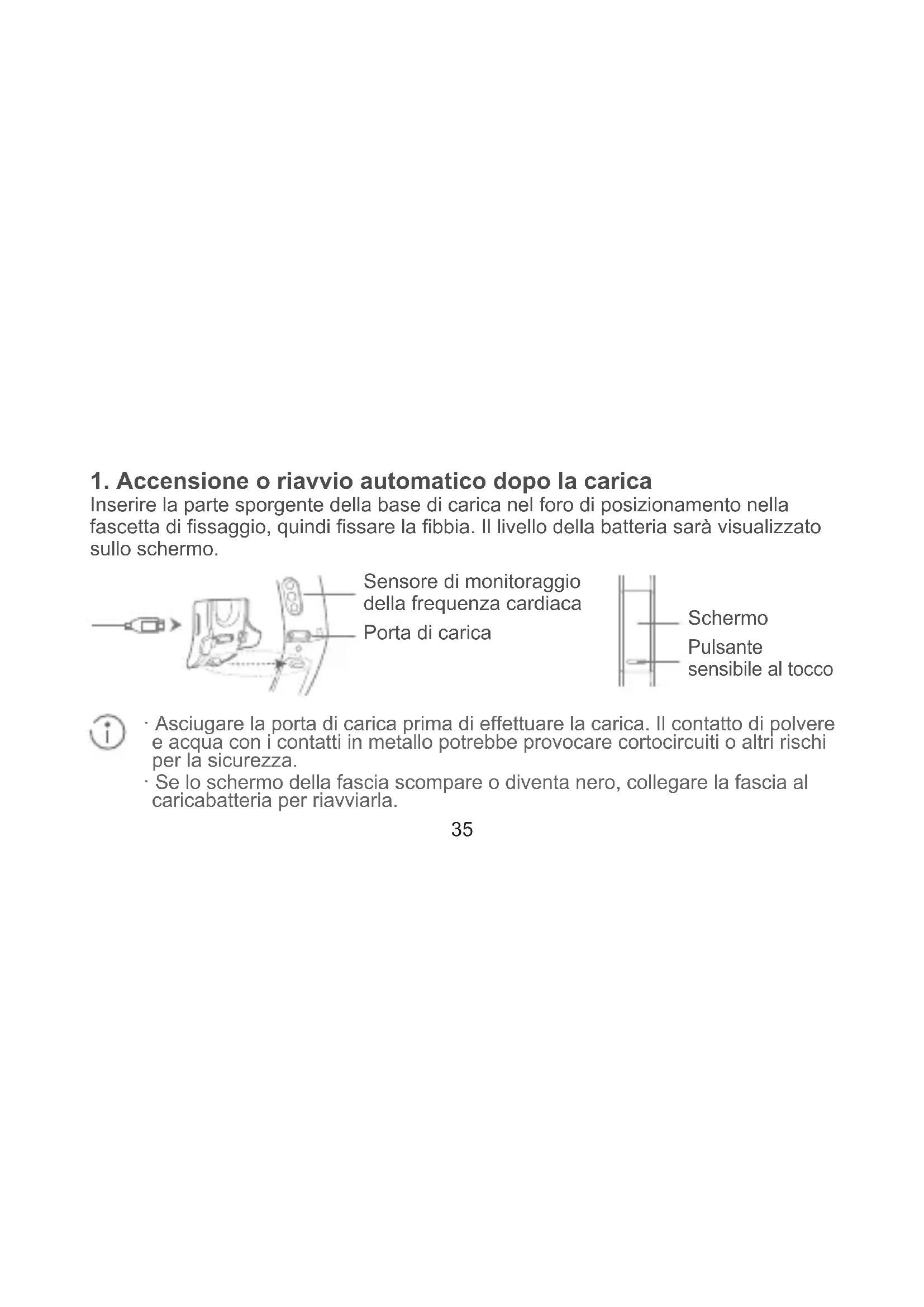 1. Accensione o riavvio automatico dopo la carica
Inserire la parte sporgente della base di carica nel foro di posizionamento nella fascetta di fissaggio, quindi fissare la fibbia. Il livello della batteria sarà visualizzato sullo schermo.

Sensore di monitoraggio della frequenza cardiaca
Porta di carica
Schermo
Pulsante sensibile al tocco

· Asciugare la porta di carica prima di effettuare la carica. Il contatto di polvere e acqua con i contatti in metallo potrebbe provocare cortocircuiti o altri rischi per la sicurezza.
· Se lo schermo della fascia scompare o diventa nero, collegare la fascia al caricabatteria per riavviarla.

35